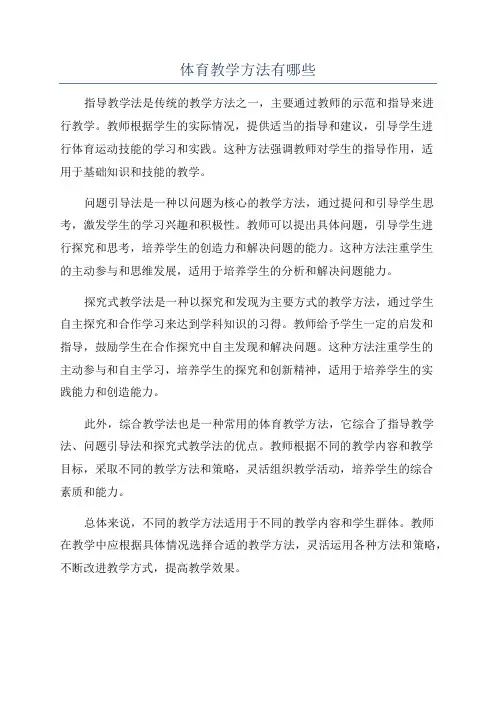 体育教学方法有哪些

指导教学法是传统的教学方法之一，主要通过教师的示范和指导来进行教学。教师根据学生的实际情况，提供适当的指导和建议，引导学生进行体育运动技能的学习和实践。这种方法强调教师对学生的指导作用，适用于基础知识和技能的教学。

问题引导法是一种以问题为核心的教学方法，通过提问和引导学生思考，激发学生的学习兴趣和积极性。教师可以提出具体问题，引导学生进行探究和思考，培养学生的创造力和解决问题的能力。这种方法注重学生的主动参与和思维发展，适用于培养学生的分析和解决问题能力。

探究式教学法是一种以探究和发现为主要方式的教学方法，通过学生自主探究和合作学习来达到学科知识的习得。教师给予学生一定的启发和指导，鼓励学生在合作探究中自主发现和解决问题。这种方法注重学生的主动参与和自主学习，培养学生的探究和创新精神，适用于培养学生的实践能力和创造能力。

此外，综合教学法也是一种常用的体育教学方法，它综合了指导教学法、问题引导法和探究式教学法的优点。教师根据不同的教学内容和教学目标，采取不同的教学方法和策略，灵活组织教学活动，培养学生的综合素质和能力。

总体来说，不同的教学方法适用于不同的教学内容和学生群体。教师在教学中应根据具体情况选择合适的教学方法，灵活运用各种方法和策略，不断改进教学方式，提高教学效果。